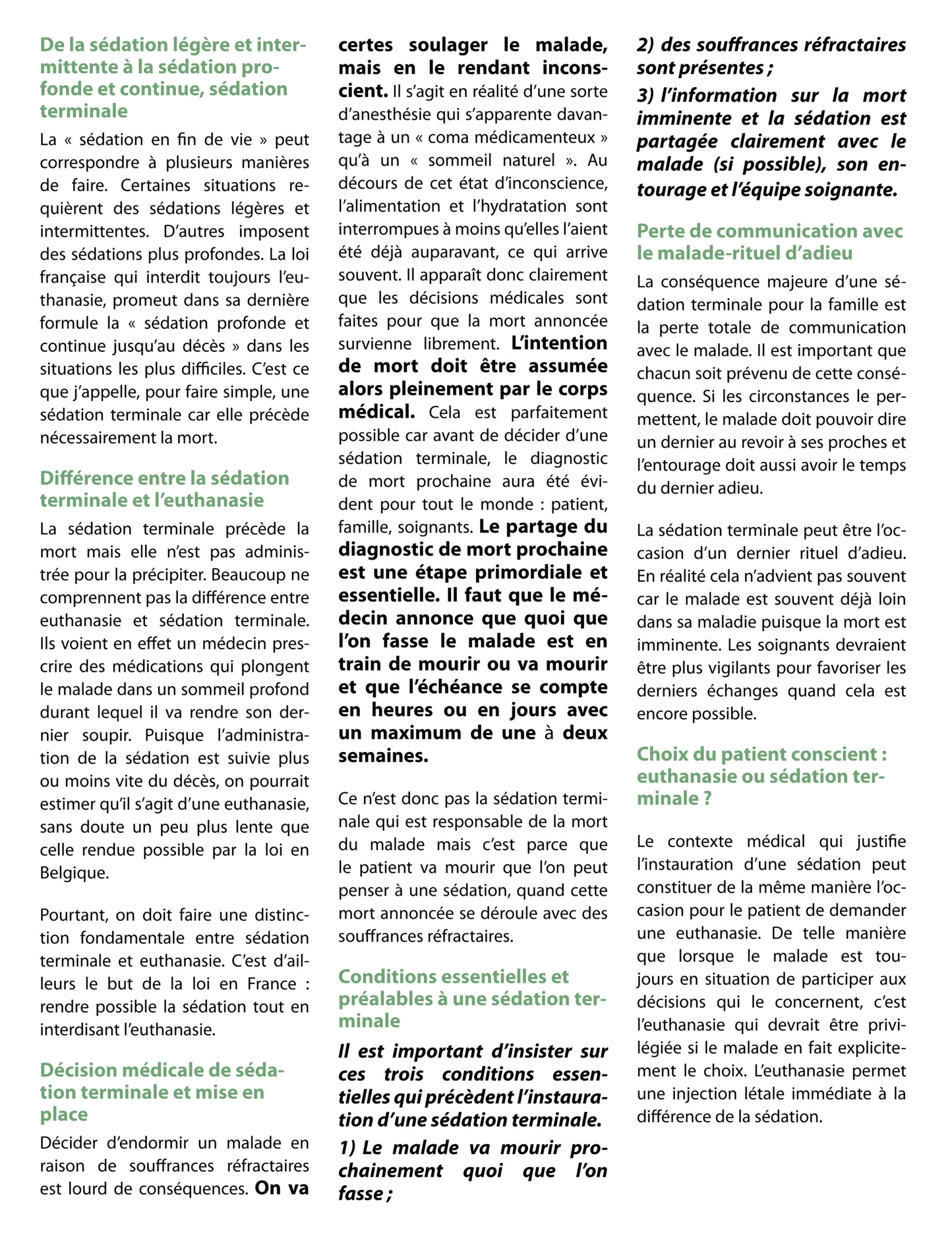 De la sédation légère et intermittente à la sédation profonde et continue, sédation terminale

La « sédation en fin de vie » peut correspondre à plusieurs manières de faire. Certaines situations requièrent des sédations légères et intermittentes. D'autres imposent des sédations plus profondes. La loi française qui interdit toujours l'euthanasie, promeut dans sa dernière formule la « sédation profonde et continue jusqu'au décès » dans les situations les plus difficiles. C'est ce que j'appelle, pour faire simple, une sédation terminale car elle précède nécessairement la mort.

Différence entre la sédation terminale et l'euthanasie

La sédation terminale précède la mort mais elle n'est pas administrée pour la précipiter. Beaucoup ne comprennent pas la différence entre euthanasie et sédation terminale. Ils voient en effet un médecin prescrire des médications qui plongent le malade dans un sommeil profond durant lequel il va rendre son dernier soupir. Puisque l'administration de la sédation est suivie plus ou moins vite du décès, on pourrait estimer qu'il s'agit d'une euthanasie, sans doute un peu plus lente que celle rendue possible par la loi en Belgique.

Pourtant, on doit faire une distinction fondamentale entre sédation terminale et euthanasie. C'est d'ailleurs le but de la loi en France : rendre possible la sédation tout en interdisant l'euthanasie.

Décision médicale de sédation terminale et mise en place

Décider d'endormir un malade en raison de souffrances réfractaires est lourd de conséquences. On va certes soulager le malade, mais en le rendant inconscient. Il s'agit en réalité d'une sorte d'anesthésie qui s'apparente davantage à un « coma médicamenteux » qu'à un « sommeil naturel ». Au décours de cet état d'inconscience, l'alimentation et l'hydratation sont interrompues à moins qu'elles l'aient été déjà auparavant, ce qui arrive souvent. Il apparaît donc clairement que les décisions médicales sont faites pour que la mort annoncée survienne librement. L'intention de mort doit être assumée alors pleinement par le corps médical. Cela est parfaitement possible car avant de décider d'une sédation terminale, le diagnostic de mort prochaine aura été évident pour tout le monde : patient, famille, soignants. Le partage du diagnostic de mort prochaine est une étape primordiale et essentielle. Il faut que le médecin annonce que quoi que l'on fasse le malade est en train de mourir ou va mourir et que l'échéance se compte en heures ou en jours avec un maximum de une à deux semaines.

Ce n'est donc pas la sédation terminale qui est responsable de la mort du malade mais c'est parce que le patient va mourir que l'on peut penser à une sédation, quand cette mort annoncée se déroule avec des souffrances réfractaires.

Conditions essentielles et préalables à une sédation terminale

Il est important d'insister sur ces trois conditions essentielles qui précèdent l'instauration d'une sédation terminale.

1) Le malade va mourir prochainement quoi que l'on fasse ;

2) des souffrances réfractaires sont présentes ;

3) l'information sur la mort imminente et la sédation est partagée clairement avec le malade (si possible), son entourage et l'équipe soignante.

Perte de communication avec le malade-rituel d'adieu

La conséquence majeure d'une sédation terminale pour la famille est la perte totale de communication avec le malade. Il est important que chacun soit prévenu de cette conséquence. Si les circonstances le permettent, le malade doit pouvoir dire un dernier au revoir à ses proches et l'entourage doit aussi avoir le temps du dernier adieu.

La sédation terminale peut être l'occasion d'un dernier rituel d'adieu. En réalité cela n'advient pas souvent car le malade est souvent déjà loin dans sa maladie puisque la mort est imminente. Les soignants devraient être plus vigilants pour favoriser les derniers échanges quand cela est encore possible.

Choix du patient conscient : euthanasie ou sédation terminale ?

Le contexte médical qui justifie l'instauration d'une sédation peut constituer de la même manière l'occasion pour le patient de demander une euthanasie. De telle manière que lorsque le malade est toujours en situation de participer aux décisions qui le concernent, c'est l'euthanasie qui devrait être privilégiée si le malade en fait explicitement le choix. L'euthanasie permet une injection létale immédiate à la différence de la sédation.